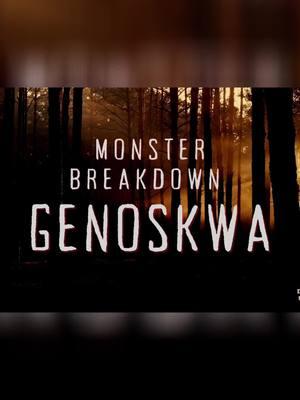 MONSTER
BREAKDOWN
GENOSKWA